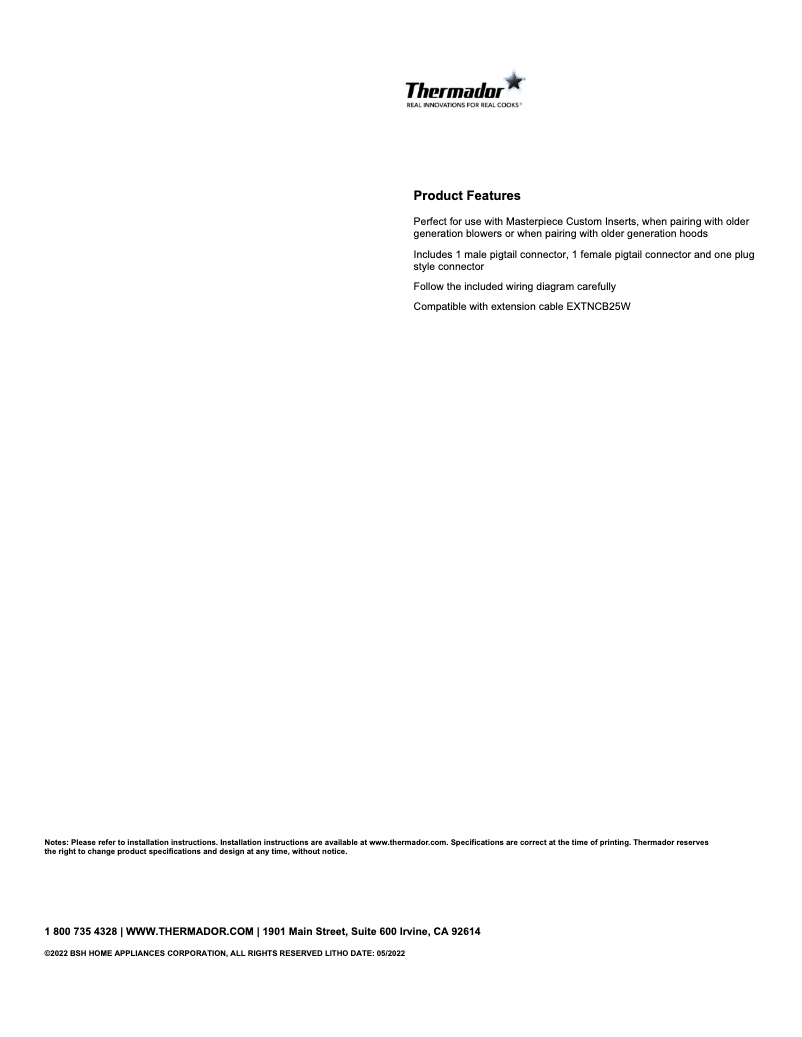 Thermador
REAL INNOVATIONS FOR REAL COOKS®

Product Features

Perfect for use with Masterpiece Custom Inserts, when pairing with older generation blowers or when pairing with older generation hoods

Includes 1 male pigtail connector, 1 female pigtail connector and one plug style connector

Follow the included wiring diagram carefully

Compatible with extension cable EXTNCB25W

Notes: Please refer to installation instructions. Installation instructions are available at www.thermador.com. Specifications are correct at the time of printing. Thermador reserves the right to change product specifications and design at any time, without notice.

1 800 735 4328 | WWW.THERMADOR.COM | 1901 Main Street, Suite 600 Irvine, CA 92614

©2022 BSH HOME APPLIANCES CORPORATION, ALL RIGHTS RESERVED LITHO DATE: 05/2022